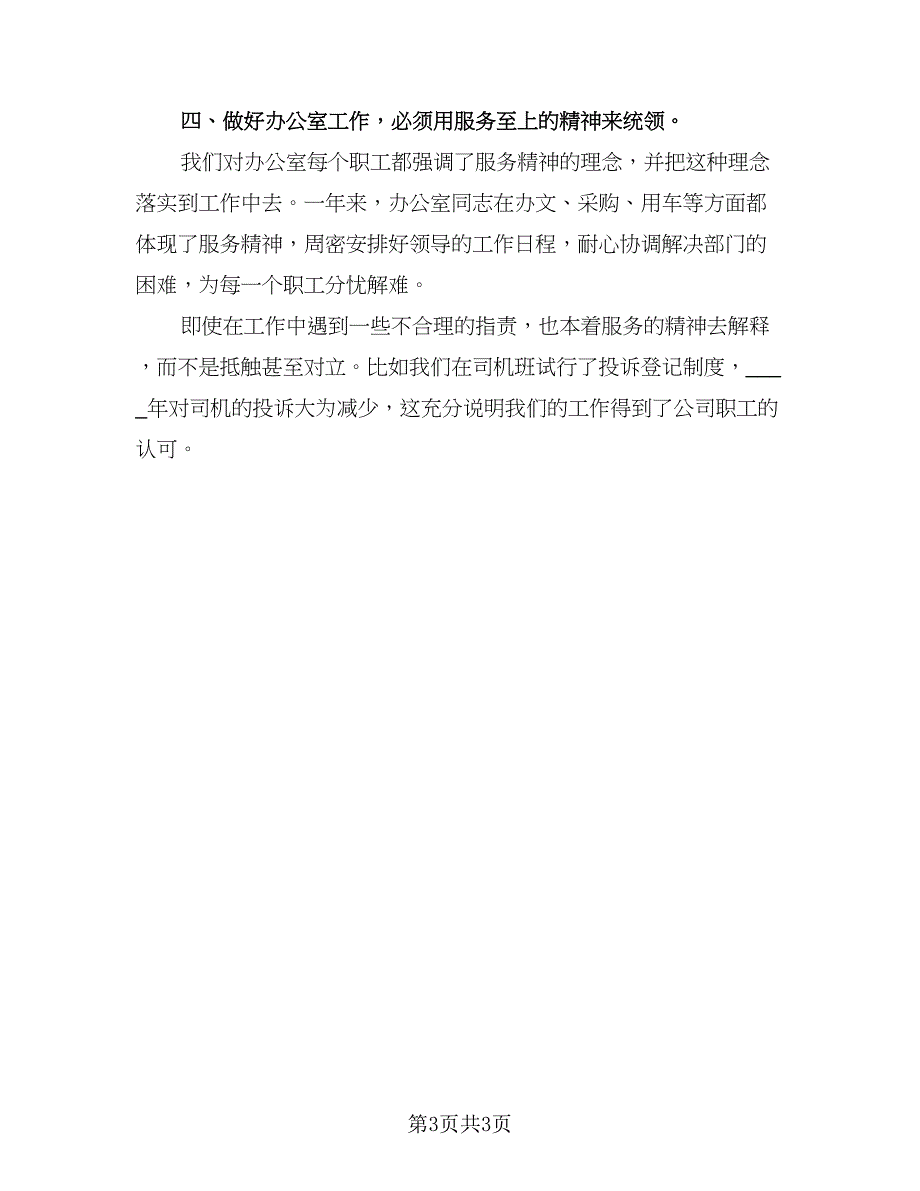 四、做好办公室工作，必须用服务至上的精神来统领。

我们对办公室每个职工都强调了服务精神的理念，并把这种理念落实到工作中去。一年来，办公室同志在办文、采购、用车等方面都体现了服务精神，周密安排好领导的工作日程，耐心协调解决部门的困难，为每一个职工分忧解难。

即使在工作中遇到一些不合理的指责，也本着服务的精神去解释，而不是抵触甚至对立。比如我们在司机班试行了投诉登记制度，_____年对司机的投诉大为减少，这充分说明我们的工作得到了公司职工的认可。

第3页共3页